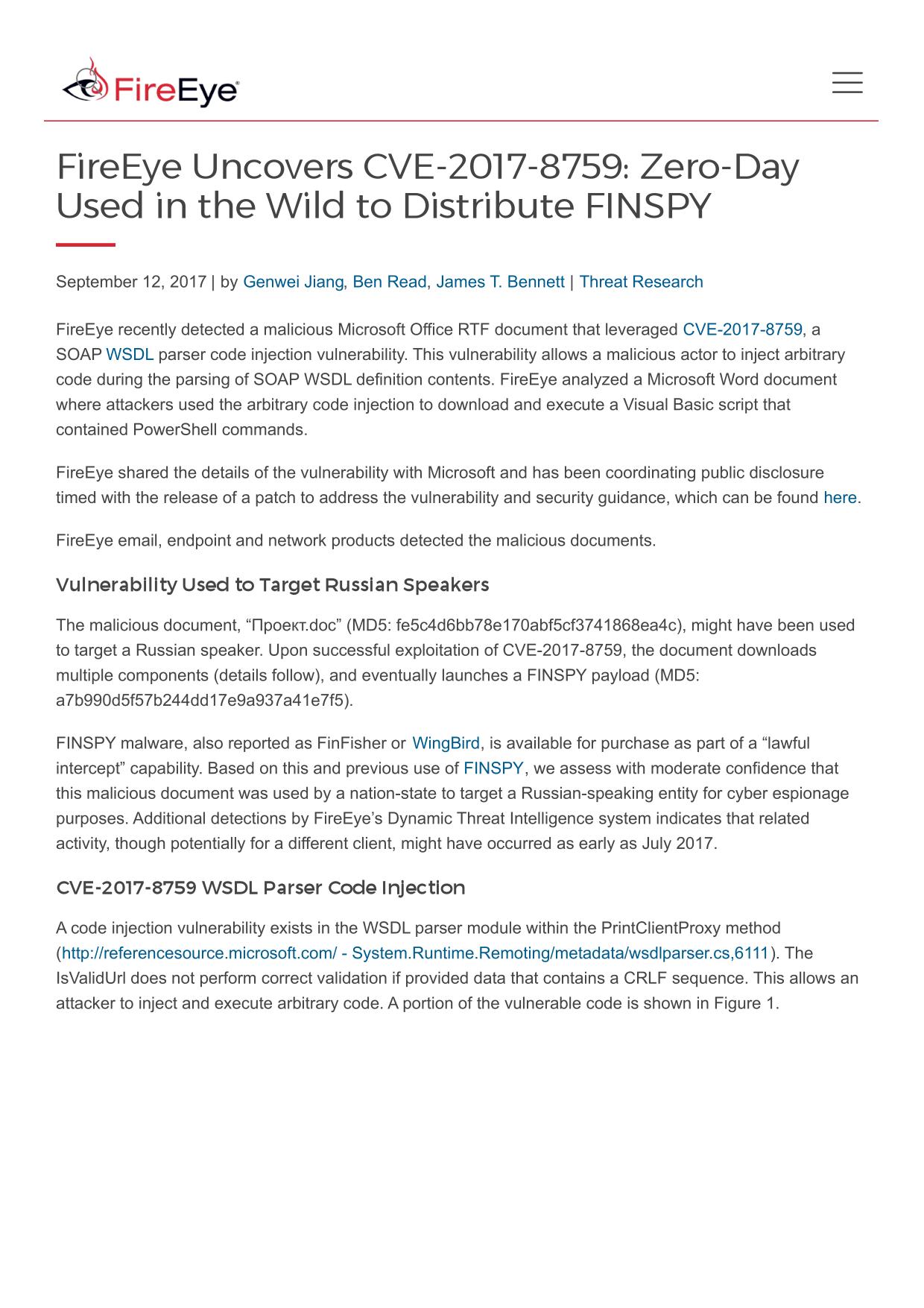 FireEye

FireEye Uncovers CVE-2017-8759: Zero-Day Used in the Wild to Distribute FINSPY

September 12, 2017 | by Genwei Jiang, Ben Read, James T. Bennett | Threat Research

FireEye recently detected a malicious Microsoft Office RTF document that leveraged CVE-2017-8759, a SOAP WSDL parser code injection vulnerability. This vulnerability allows a malicious actor to inject arbitrary code during the parsing of SOAP WSDL definition contents. FireEye analyzed a Microsoft Word document where attackers used the arbitrary code injection to download and execute a Visual Basic script that contained PowerShell commands.

FireEye shared the details of the vulnerability with Microsoft and has been coordinating public disclosure timed with the release of a patch to address the vulnerability and security guidance, which can be found here.

FireEye email, endpoint and network products detected the malicious documents.

Vulnerability Used to Target Russian Speakers

The malicious document, “Проект.doc” (MD5: fe5c4d6bb78e170abf5cf3741868ea4c), might have been used to target a Russian speaker. Upon successful exploitation of CVE-2017-8759, the document downloads multiple components (details follow), and eventually launches a FINSPY payload (MD5: a7b990d5f57b244dd17e9a937a41e7f5).

FINSPY malware, also reported as FinFisher or WingBird, is available for purchase as part of a “lawful intercept” capability. Based on this and previous use of FINSPY, we assess with moderate confidence that this malicious document was used by a nation-state to target a Russian-speaking entity for cyber espionage purposes. Additional detections by FireEye’s Dynamic Threat Intelligence system indicates that related activity, though potentially for a different client, might have occurred as early as July 2017.

CVE-2017-8759 WSDL Parser Code Injection

A code injection vulnerability exists in the WSDL parser module within the PrintClientProxy method (http://referencesource.microsoft.com/ - System.Runtime.Remoting/metadata/wsdlparser.cs,6111). The IsValidUrl does not perform correct validation if provided data that contains a CRLF sequence. This allows an attacker to inject and execute arbitrary code. A portion of the vulnerable code is shown in Figure 1.